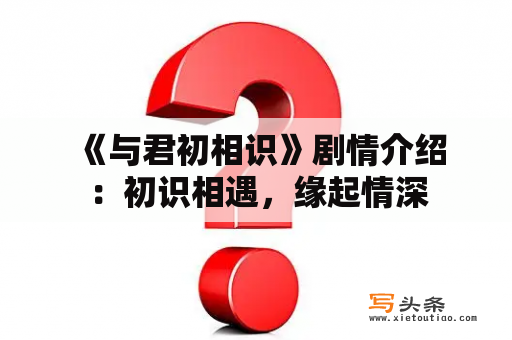 《与君初相识》剧情介绍：初识相遇，缘起情深

写头条
www.xietoutiao.com